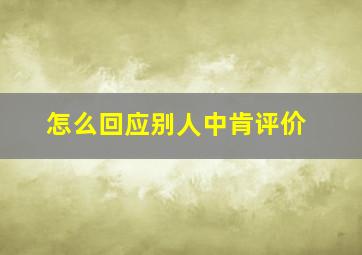 怎么回应别人中肯评价